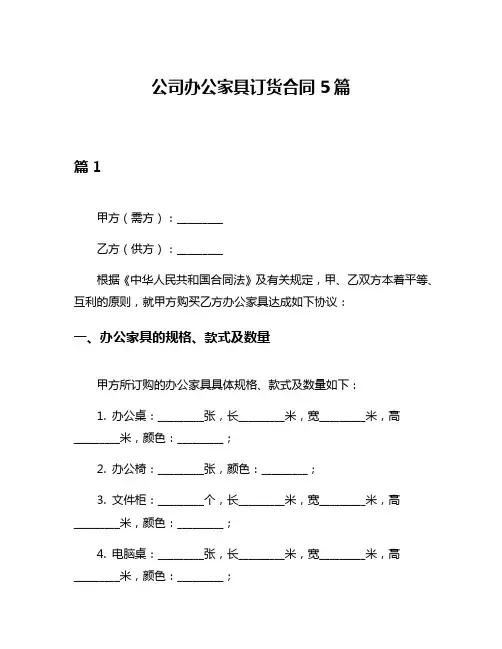 公司办公家具订货合同 5 篇

篇 1

甲方（需方）：________

乙方（供方）：________

根据《中华人民共和国合同法》及有关规定，甲、乙双方本着平等、互利的原则，就甲方购买乙方办公家具达成如下协议：

一、办公家具的规格、款式及数量

甲方所订购的办公家具具体规格、款式及数量如下：

1. 办公桌：________张，长________米，宽________米，高________米，颜色：________；

2. 办公椅：________张，颜色：________；

3. 文件柜：________个，长________米，宽________米，高________米，颜色：________；

4. 电脑桌：________张，长________米，宽________米，高________米，颜色：________；